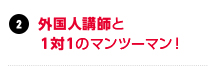 2
外国人講師と
1対1のマンツーマン！